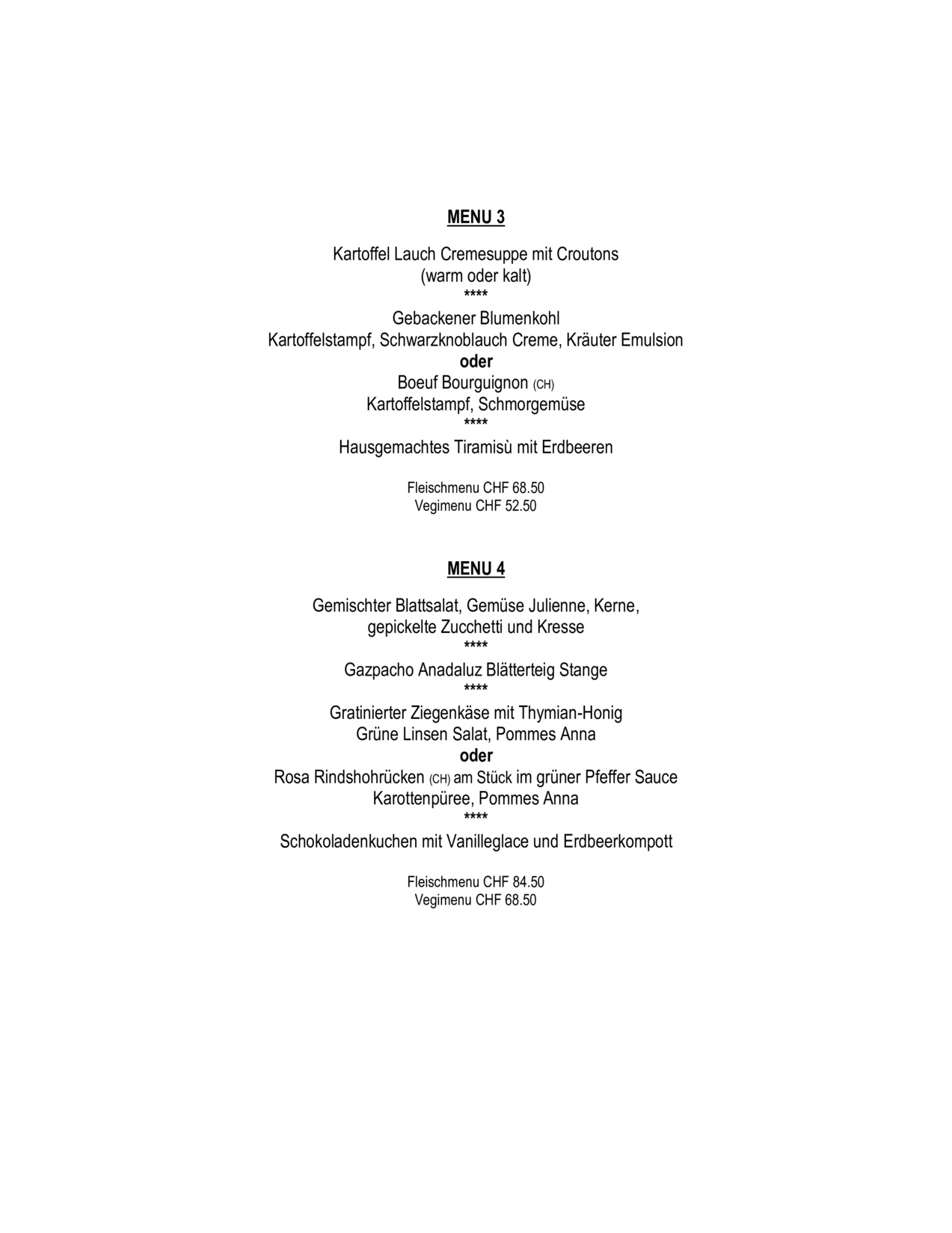 MENU 3

Kartoffel Lauch Cremesuppe mit Croutons
(warm oder kalt)
****
Gebackener Blumenkohl
Kartoffelstampf, Schwarzknoblauch Creme, Kräuter Emulsion
oder
Boeuf Bourguignon (CH)
Kartoffelstampf, Schmorgemüse
****
Hausgemachtes Tiramisù mit Erdbeeren

Fleischmenu CHF 68.50
Vegimenu CHF 52.50

MENU 4

Gemischter Blattsalat, Gemüse Julienne, Kerne,
gepickelte Zucchetti und Kresse
****
Gazpacho Anadaluz Blätterteig Stange
****
Gratinierter Ziegenkäse mit Thymian-Honig
Grüne Linsen Salat, Pommes Anna
oder
Rosa Rindshohrücken (CH) am Stück im grüner Pfeffer Sauce
Karottenpüree, Pommes Anna
****
Schokoladenkuchen mit Vanilleglace und Erdbeerkompott

Fleischmenu CHF 84.50
Vegimenu CHF 68.50